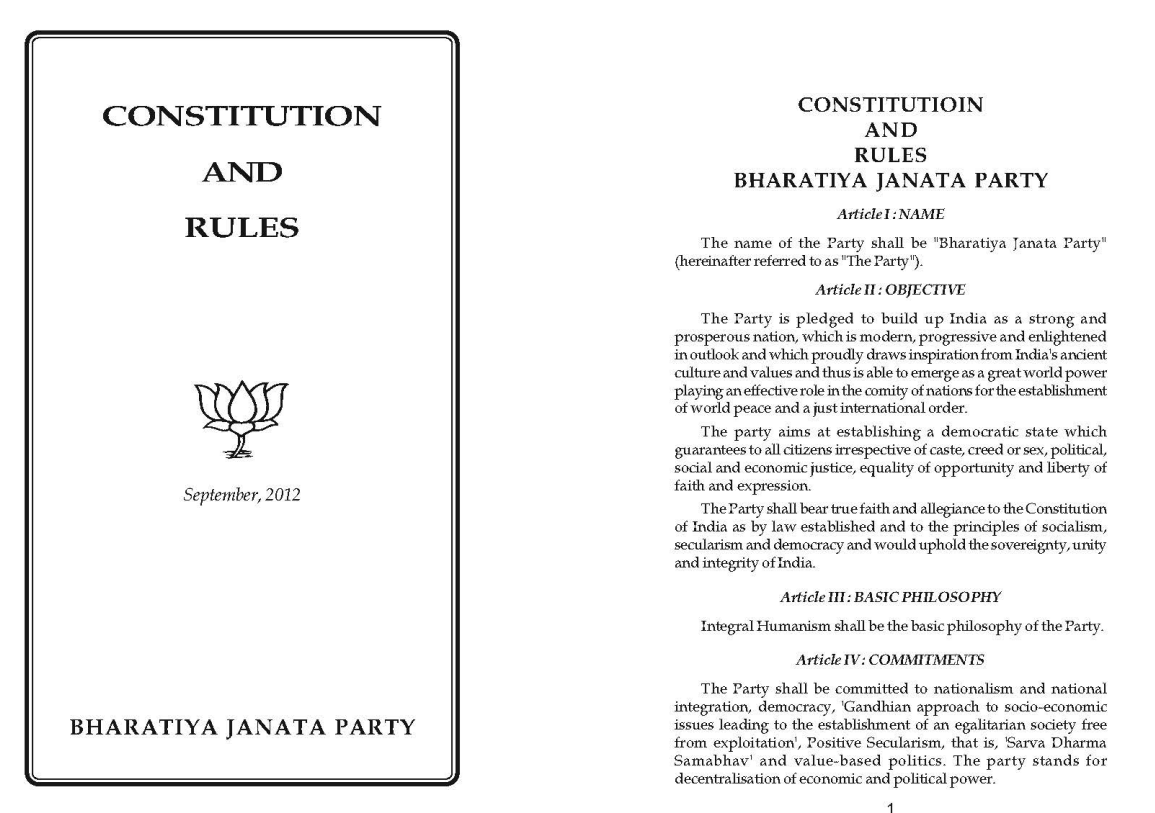 CONSTITUTION

AND

RULES

September, 2012

BHARATIYA JANATA PARTY

CONSTITUTIOIN
AND
RULES
BHARATIYA JANATA PARTY

Article I : NAME

The name of the Party shall be "Bharatiya Janata Party" (hereinafter referred to as "The Party").

Article II : OBJECTIVE

The Party is pledged to build up India as a strong and prosperous nation, which is modern, progressive and enlightened in outlook and which proudly draws inspiration from India's ancient culture and values and thus is able to emerge as a great world power playing an effective role in the comity of nations for the establishment of world peace and a just international order.

The party aims at establishing a democratic state which guarantees to all citizens irrespective of caste, creed or sex, political, social and economic justice, equality of opportunity and liberty of faith and expression.

The Party shall bear true faith and allegiance to the Constitution of India as by law established and to the principles of socialism, secularism and democracy and would uphold the sovereignty, unity and integrity of India.

Article III : BASIC PHILOSOPHY

Integral Humanism shall be the basic philosophy of the Party.

Article IV : COMMITMENTS

The Party shall be committed to nationalism and national integration, democracy, 'Gandhian approach to socio-economic issues leading to the establishment of an egalitarian society free from exploitation', Positive Secularism, that is, 'Sarva Dharma Samabhav' and value-based politics. The party stands for decentralisation of economic and political power.

1